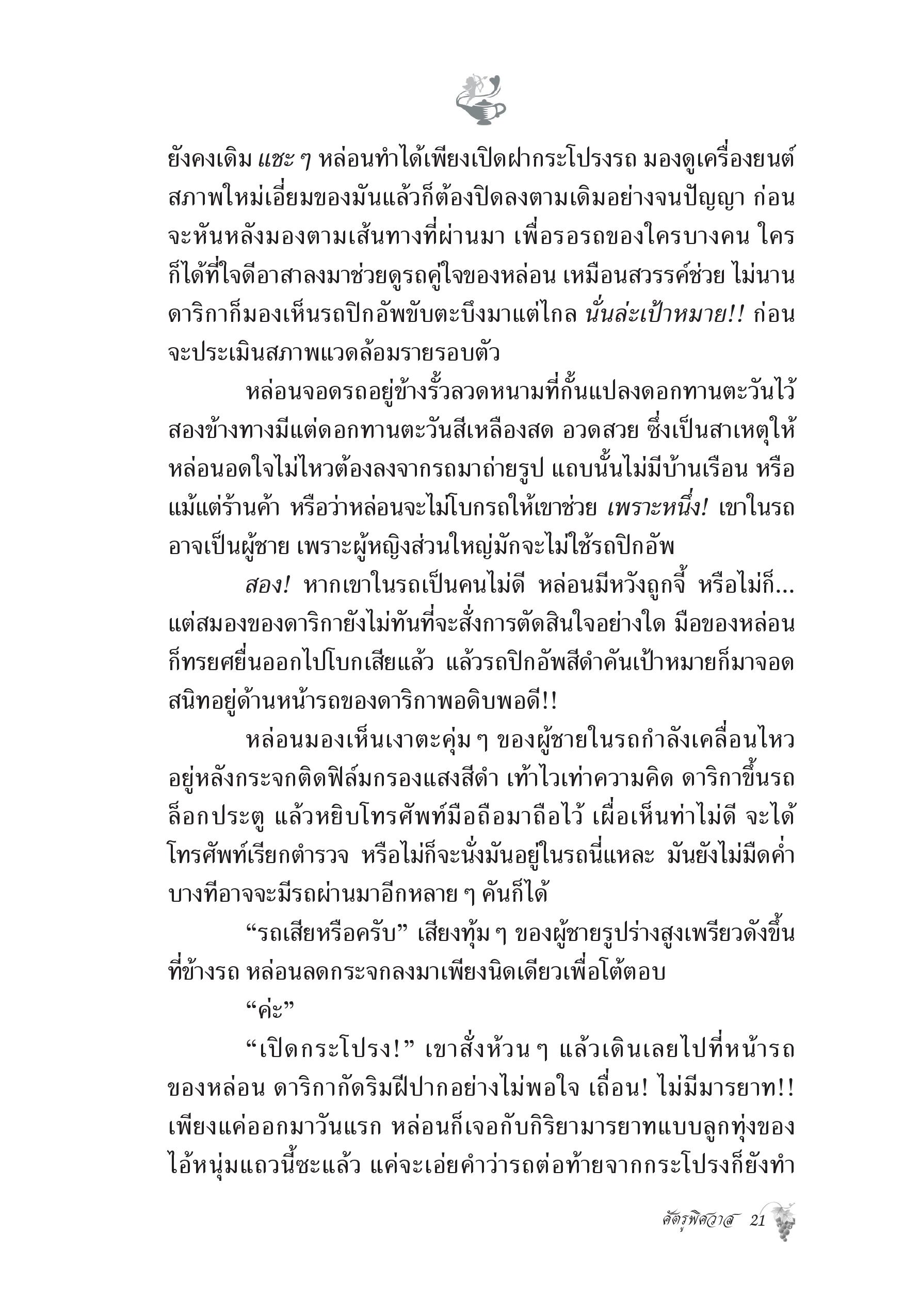 ยังคงเดิม แชะ ๆ หล่อนทำได้เพียงเปิดฝากระโปรงรถ มองดูเครื่องยนต์สภาพใหม่เอี่ยมของมันแล้วก็ต้องปิดลงตามเดิมอย่างจนปัญญา ก่อนจะหันหลังมองตามเส้นทางที่ผ่านมา เพื่อรอรถของใครบางคน ใครก็ได้ที่ใจดีอาสาลงมาช่วยดูรถคู่ใจของหล่อน เหมือนสวรรค์ช่วย ไม่นานดาริกาก็มองเห็นรถปิกอัพขับตะบึงมาแต่ไกล นั่นล่ะเป้าหมาย!! ก่อนจะประเมินสภาพแวดล้อมรายรอบตัว

หล่อนจอดรถอยู่ข้างรั้วลวดหนามที่กั้นแปลงดอกทานตะวันไว้ สองข้างทางมีแต่ดอกทานตะวันสีเหลืองสด อวดสวย ซึ่งเป็นสาเหตุให้หล่อนอดใจไม่ไหวต้องลงจากรถมาถ่ายรูป แถบนั้นไม่มีบ้านเรือน หรือแม้แต่ร้านค้า หรือว่าหล่อนจะไม่โบกรถให้เขาช่วย เพราะหนึ่ง! เขาในรถอาจเป็นผู้ชาย เพราะผู้หญิงส่วนใหญ่มักจะไม่ใช้รถปิกอัพ

สอง! หากเขาในรถเป็นคนไม่ดี หล่อนมีหวังถูกจี้ หรือไม่ก็... แต่สมองของดาริกายังไม่ทันที่จะสั่งการตัดสินใจอย่างใด มือของหล่อนก็ทรยศยื่นออกไปโบกเสียแล้ว แล้วรถปิกอัพสีดำคันเป้าหมายก็มาจอดสนิทอยู่ด้านหน้ารถของดาริกาพอดิบพอดี!!

หล่อนมองเห็นเงาตะคุ่ม ๆ ของผู้ชายในรถกำลังเคลื่อนไหวอยู่หลังกระจกติดฟิล์มกรองแสงสีดำ เท้าไวเท่าความคิด ดาริกาขึ้นรถล็อกประตู แล้วหยิบโทรศัพท์มือถือมาถือไว้ เผื่อเห็นท่าไม่ดี จะได้โทรศัพท์เรียกตำรวจ หรือไม่ก็จะนั่งมันอยู่ในรถนี่แหละ มันยังไม่มืดค่ำ บางทีอาจจะมีรถผ่านมาอีกหลาย ๆ คันก็ได้

“รถเสียหรือครับ” เสียงทุ้ม ๆ ของผู้ชายรูปร่างสูงเพรียวดังขึ้นที่ข้างรถ หล่อนลดกระจกลงมาเพียงนิดเดียวเพื่อโต้ตอบ

“ค่ะ”

“เปิดกระโปรง!” เขาสั่งห้วน ๆ แล้วเดินเลยไปที่หน้ารถของหล่อน ดาริกากัดริมฝีปากอย่างไม่พอใจ เถื่อน! ไม่มีมารยาท!! เพียงแค่ออกมาวันแรก หล่อนก็เจอกับกิริยามารยาทแบบลูกทุ่งของไอ้หนุ่มแถวนี้ซะแล้ว แค่จะเอ่ยคำว่ารถต่อท้ายจากกระโปรงก็ยังทำ

ศัตรูพิศวาส 21